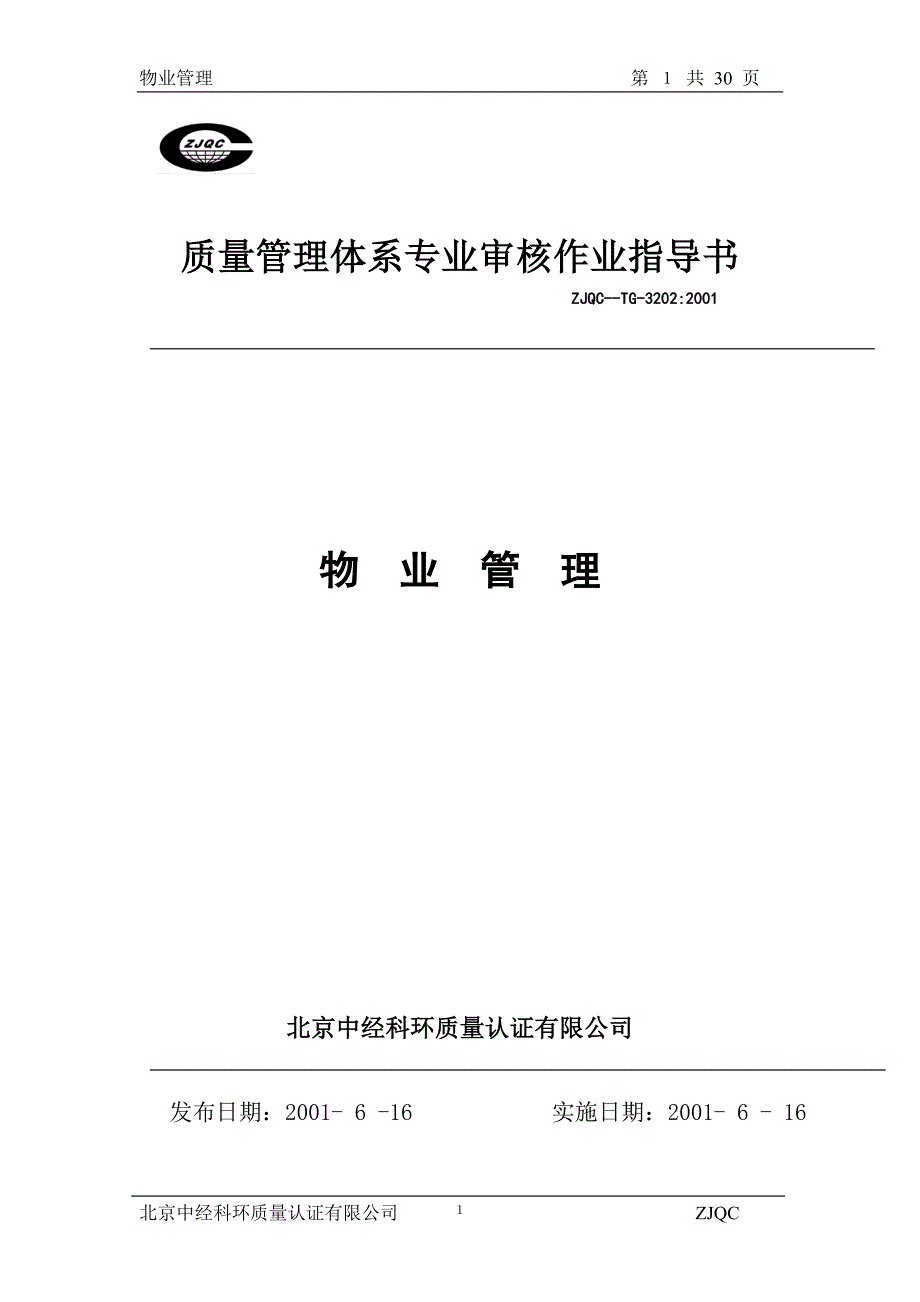 物业管理　　第 1 共 30 页

ZJQC

质量管理体系专业审核作业指导书

ZJQC—TG-3202:2001

物 业 管 理

北京中经科环质量认证有限公司

发布日期：2001- 6 -16　　实施日期：2001- 6 - 16

北京中经科环质量认证有限公司　1　ZJQC